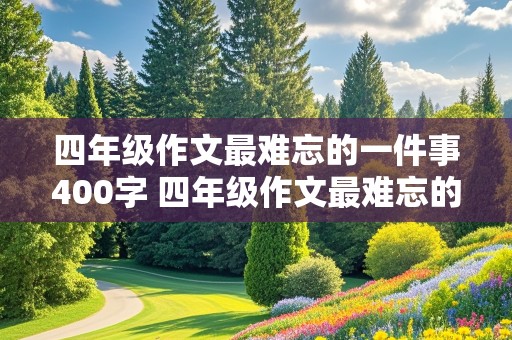 四年级作文最难忘的一件事400字 四年级作文最难忘的